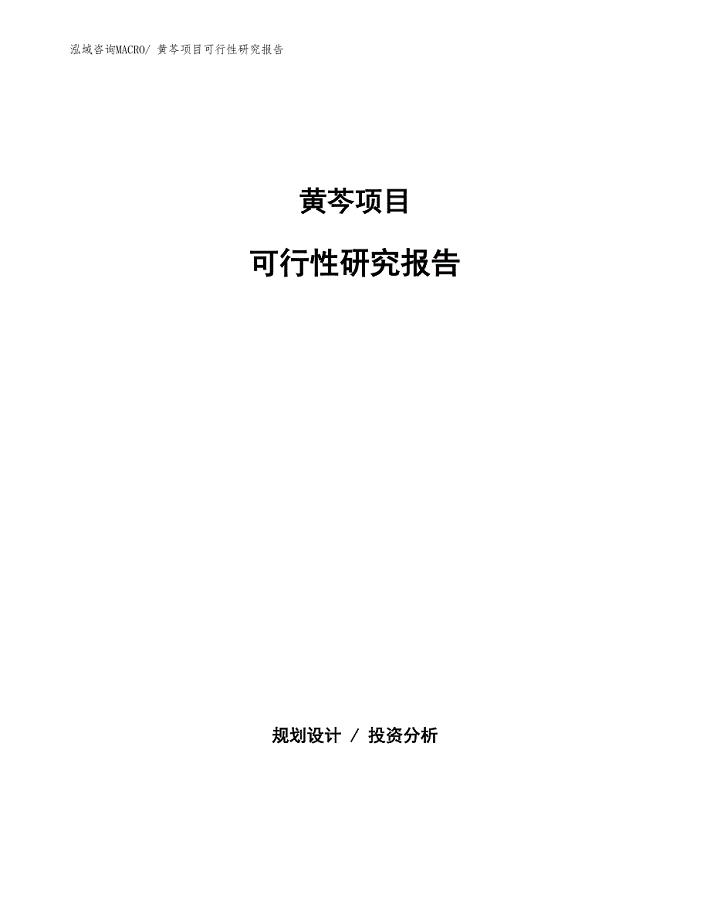 泓域咨询MACRO/ 黄芩项目可行性研究报告

黄芩项目

可行性研究报告

规划设计 / 投资分析